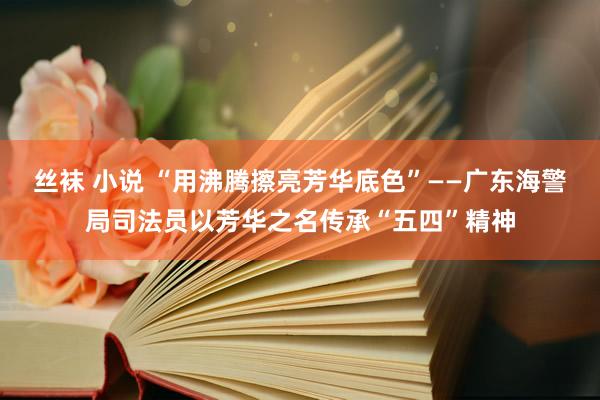 丝袜 小说 “用沸腾擦亮芳华底色”——广东海警局司法员以芳华之名传承“五四”精神